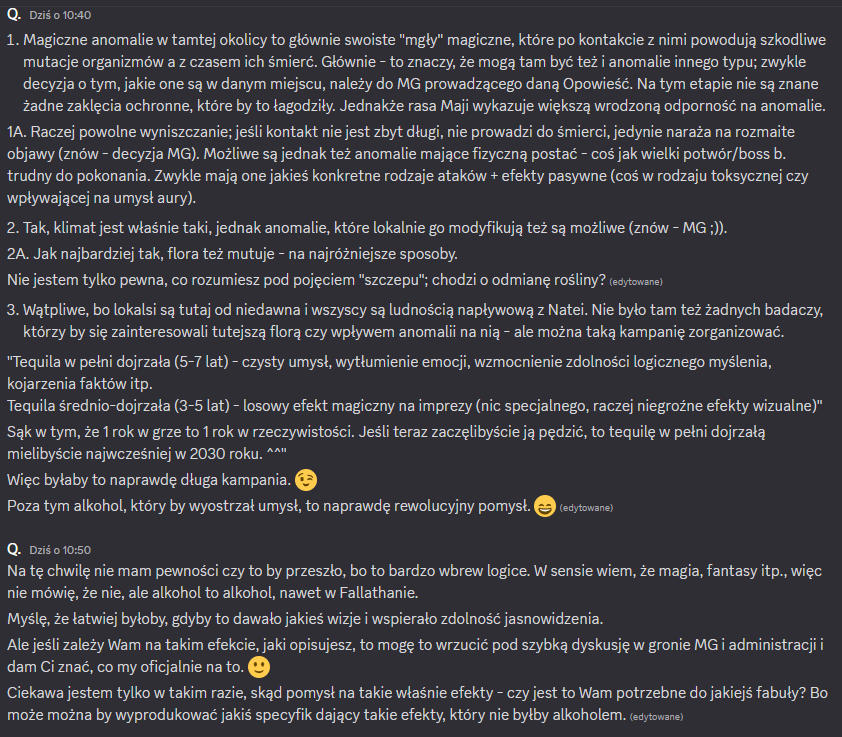 Q. Dziś o 10:40

1. Magiczne anomalie w tamtej okolicy to głównie swoiste "mgły" magiczne, które po kontakcie z nimi powodują szkodliwe mutacje organizmów a z czasem ich śmierć. Głównie - to znaczy, że mogą tam być też i anomalie innego typu; zwykle decyzja o tym, jakie one są w danym miejscu, należy do MG prowadzącego daną Opowieść. Na tym etapie nie są znane żadne zaklęcia ochronne, które by to łagodziły. Jednakże rasa Maji wykazuje większą wrodzoną odporność na anomalie.

1A. Raczej powolne wyniszczanie; jeśli kontakt nie jest zbyt długi, nie prowadzi do śmierci, jedynie naraża na rozmaite objawy (znów - decyzja MG). Możliwe są jednak też anomalie mające fizyczną postać - coś jak wielki potwór/boss b. trudny do pokonania. Zwykle mają one jakieś konkretne rodzaje ataków + efekty pasywne (coś w rodzaju toksycznej czy wpływającej na umysł aury).

2. Tak, klimat jest właśnie taki, jednak anomalie, które lokalnie go modyfikują też są możliwe (znów - MG ;)).

2A. Jak najbardziej tak, flora też mutuje - na najróżniejsze sposoby.

Nie jestem tylko pewna, co rozumiesz pod pojęciem "szczepu"; chodzi o odmianę rośliny? (edytowane)

3. Wątpliwe, bo lokalsi są tutaj od niedawna i wszyscy są ludnością napływową z Natei. Nie było tam też żadnych badaczy, którzy by się zainteresowali tutejszą florą czy wpływem anomalii na nią - ale można taką kampanię zorganizować.

"Tequila w pełni dojrzała (5-7 lat) - czysty umysł, wytłumienie emocji, wzmocnienie zdolności logicznego myślenia, kojarzenia faktów itp.
Tequila średnio-dojrzała (3-5 lat) - losowy efekt magiczny na imprezy (nic specjalnego, raczej niegroźne efekty wizualne)"

Sąk w tym, że 1 rok w grze to 1 rok w rzeczywistości. Jeśli teraz zaczęlibyście ją pędzić, to tequilę w pełni dojrzałą mielibyście najwcześniej w 2030 roku. ^^"

Więc byłaby to naprawdę długa kampania.

Poza tym alkohol, który by wyostrzał umysł, to naprawdę rewolucyjny pomysł. (edytowane)

Q. Dziś o 10:50

Na tę chwilę nie mam pewności czy to by przeszło, bo to bardzo wbrew logice. W sensie wiem, że magia, fantasy itp., więc nie mówię, że nie, ale alkohol to alkohol, nawet w Fallathanie.

Myślę, że łatwiej byłoby, gdyby to dawało jakieś wizje i wspierało zdolność jasnowidzenia.

Ale jeśli zależy Wam na takim efekcie, jaki opisujesz, to mogę to wrzucić pod szybką dyskusję w gronie MG i administracji i dam Ci znać, co my oficjalnie na to.

Ciekawa jestem tylko w takim razie, skąd pomysł na takie właśnie efekty - czy jest to Wam potrzebne do jakiejś fabuły? Bo może można by wyprodukować jakiś specyfik dający takie efekty, który nie byłby alkoholem. (edytowane)